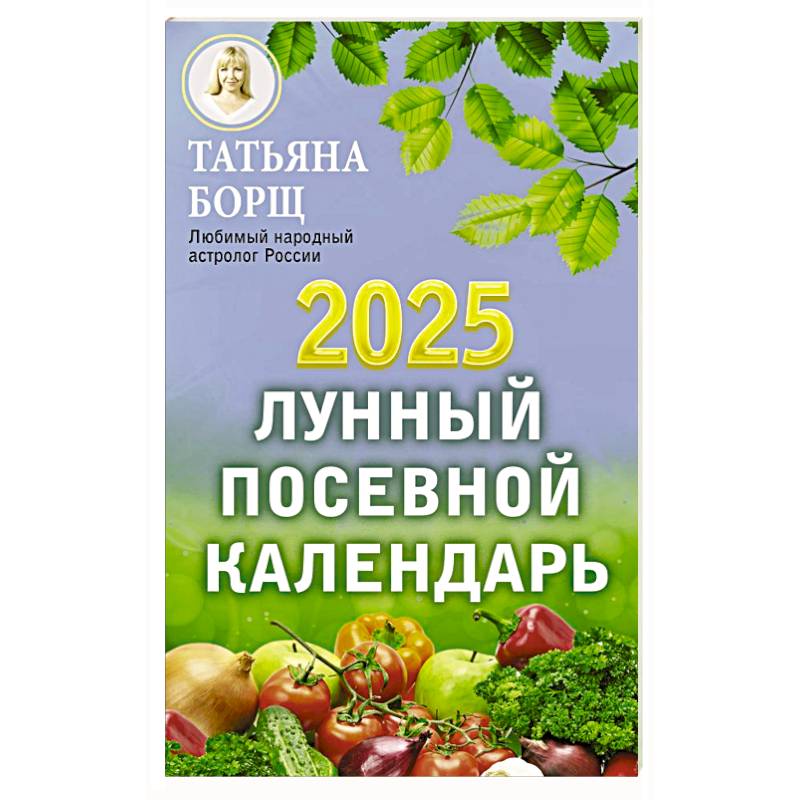 ТАТЬЯНА БОРЩ

Любимый народный астролог России

2025

ЛУННЫЙ ПОСЕВНОЙ КАЛЕНДАРЬ